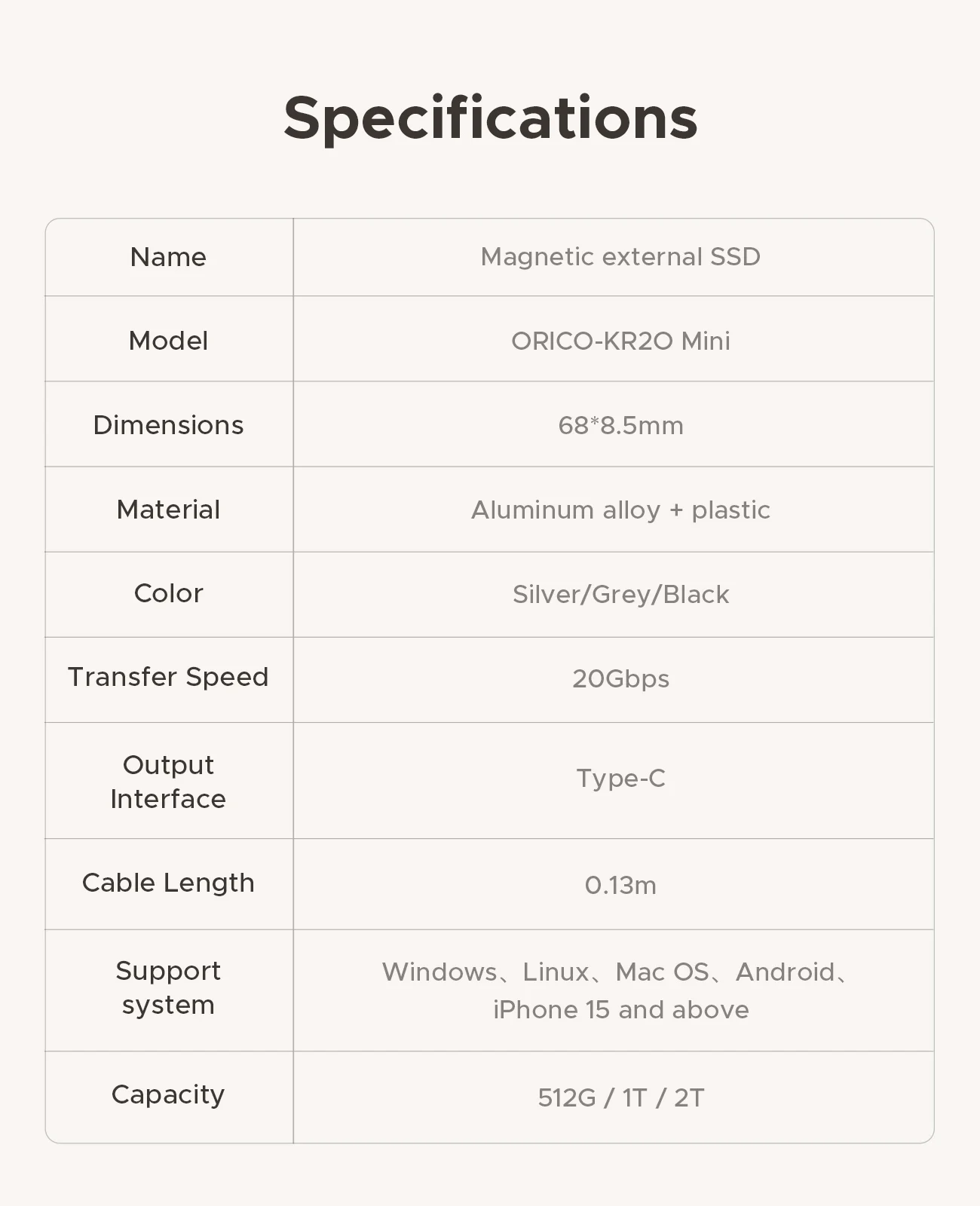 Specifications

| Name | Magnetic external SSD |
|---|---|
| Model | ORICO-KR20 Mini |
| Dimensions | 68*8.5mm |
| Material | Aluminum alloy + plastic |
| Color | Silver/Grey/Black |
| Transfer Speed | 20Gbps |
| Output Interface | Type-C |
| Cable Length | 0.13m |
| Support system | Windows、Linux、Mac OS、Android、iPhone 15 and above |
| Capacity | 512G / 1T / 2T |